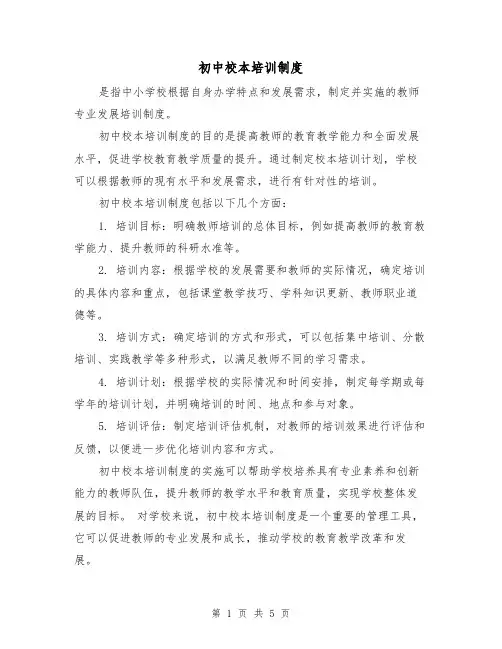 初中校本培训制度

是指中小学校根据自身办学特点和发展需求，制定并实施的教师专业发展培训制度。

初中校本培训制度的目的是提高教师的教育教学能力和全面发展水平，促进学校教育教学质量的提升。通过制定校本培训计划，学校可以根据教师的现有水平和发展需求，进行有针对性的培训。

初中校本培训制度包括以下几个方面：

1. 培训目标：明确教师培训的总体目标，例如提高教师的教育教学能力、提升教师的科研水准等。

2. 培训内容：根据学校的发展需要和教师的实际情况，确定培训的具体内容和重点，包括课堂教学技巧、学科知识更新、教师职业道德等。

3. 培训方式：确定培训的方式和形式，可以包括集中培训、分散培训、实践教学等多种形式，以满足教师不同的学习需求。

4. 培训计划：根据学校的实际情况和时间安排，制定每学期或每学年的培训计划，并明确培训的时间、地点和参与对象。

5. 培训评估：制定培训评估机制，对教师的培训效果进行评估和反馈，以便进一步优化培训内容和方式。

初中校本培训制度的实施可以帮助学校培养具有专业素养和创新能力的教师队伍，提升教师的教学水平和教育质量，实现学校整体发展的目标。 对学校来说，初中校本培训制度是一个重要的管理工具，它可以促进教师的专业发展和成长，推动学校的教育教学改革和发展。

第 1 页 共 5 页